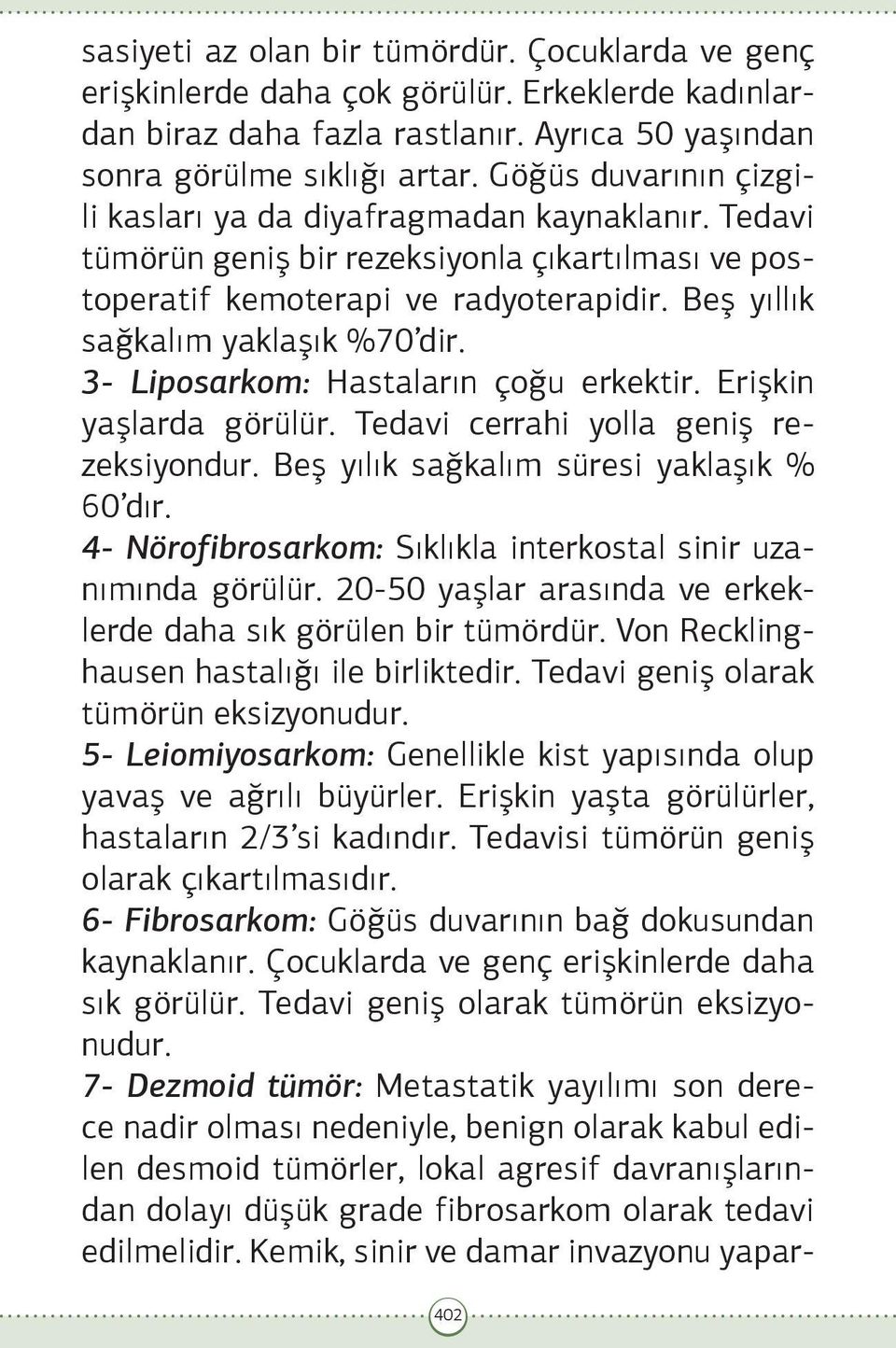 sasiyeti az olan bir tümördür. Çocuklarda ve genç erişkinlerde daha çok görülür. Erkeklerde kadınlardan biraz daha fazla rastlanır. Ayrıca 50 yaşından sonra görülme sıklığı artar. Göğüs duvarının çizgili kasları ya da diyafragmadan kaynaklanır. Tedavi tümörün geniş bir rezeksiyonla çıkartılması ve postoperatif kemoterapi ve radyoterapidir. Beş yıllık sağkalım yaklaşık %70'dir.
3- Liposarkom: Hastaların çoğu erkektir. Erişkin yaşlarda görülür. Tedavi cerrahi yolla geniş rezeksiyondur. Beş yılık sağkalım süresi yaklaşık % 60'dır.
4- Nörofibrosarkom: Sıklıkla interkostal sinir uzanımında görülür. 20-50 yaşlar arasında ve erkeklerde daha sık görülen bir tümördür. Von Recklinghausen hastalığı ile birliktedir. Tedavi geniş olarak tümörün eksizyonudur.
5- Leiomiyosarkom: Genellikle kist yapısında olup yavaş ve ağrılı büyürler. Erişkin yaşta görülürler, hastaların 2/3'si kadındır. Tedavisi tümörün geniş olarak çıkartılmasıdır.
6- Fibrosarkom: Göğüs duvarının bağ dokusundan kaynaklanır. Çocuklarda ve genç erişkinlerde daha sık görülür. Tedavi geniş olarak tümörün eksizyonudur.
7- Dezmoid tümör: Metastatik yayılımı son derece nadir olması nedeniyle, benign olarak kabul edilen desmoid tümörler, lokal agresif davranışlarından dolayı düşük grade fibrosarkom olarak tedavi edilmelidir. Kemik, sinir ve damar invazyonu yapar-

402